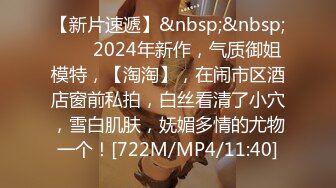 【新片速遞】&nbsp;&nbsp; 2024年新作，气质御姐模特，【淘淘】，在闹市区酒店窗前私拍，白丝看清了小穴，雪白肌肤，妩媚多情的尤物一个！[722M/MP4/11:40]